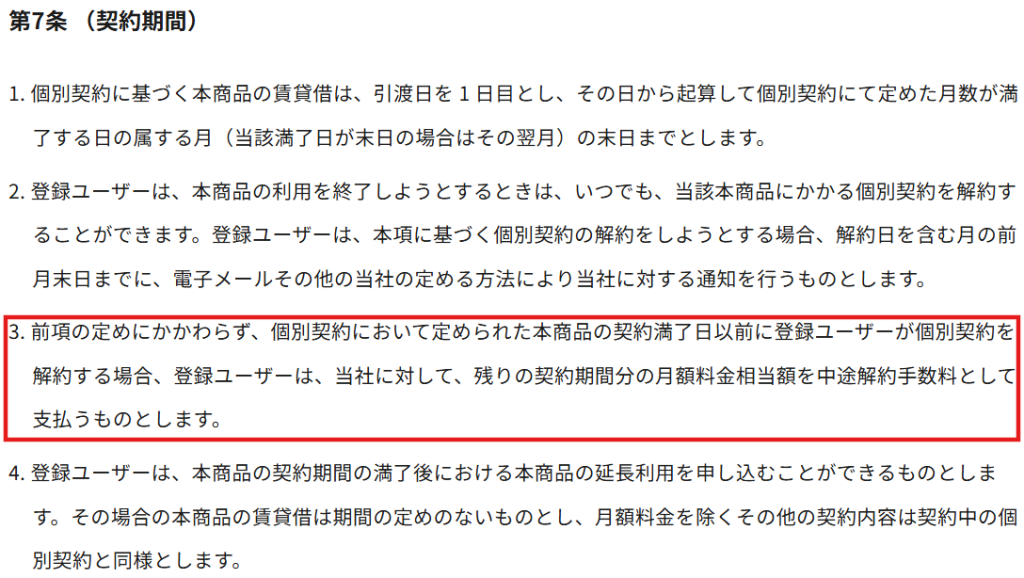 第7条 （契約期間）

1. 個別契約に基づく本商品の賃貸借は、引渡日を１日目とし、その日から起算して個別契約にて定めた月数が満了する日の属する月（当該満了日が末日の場合はその翌月）の末日までとします。

2. 登録ユーザーは、本商品の利用を終了しようとするときは、いつでも、当該本商品にかかる個別契約を解約することができます。登録ユーザーは、本項に基づく個別契約の解約をしようとする場合、解約日を含む月の前月末日までに、電子メールその他の当社の定める方法により当社に対する通知を行うものとします。

3. 前項の定めにかかわらず、個別契約において定められた本商品の契約満了日以前に登録ユーザーが個別契約を解約する場合、登録ユーザーは、当社に対して、残りの契約期間分の月額料金相当額を中途解約手数料として支払うものとします。

4. 登録ユーザーは、本商品の契約期間の満了後における本商品の延長利用を申し込むことができるものとします。その場合の本商品の賃貸借は期間の定めのないものとし、月額料金を除くその他の契約内容は契約中の個別契約と同様とします。